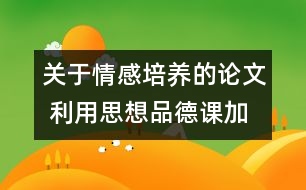 关于情感培养的论文
利用思想品德课加